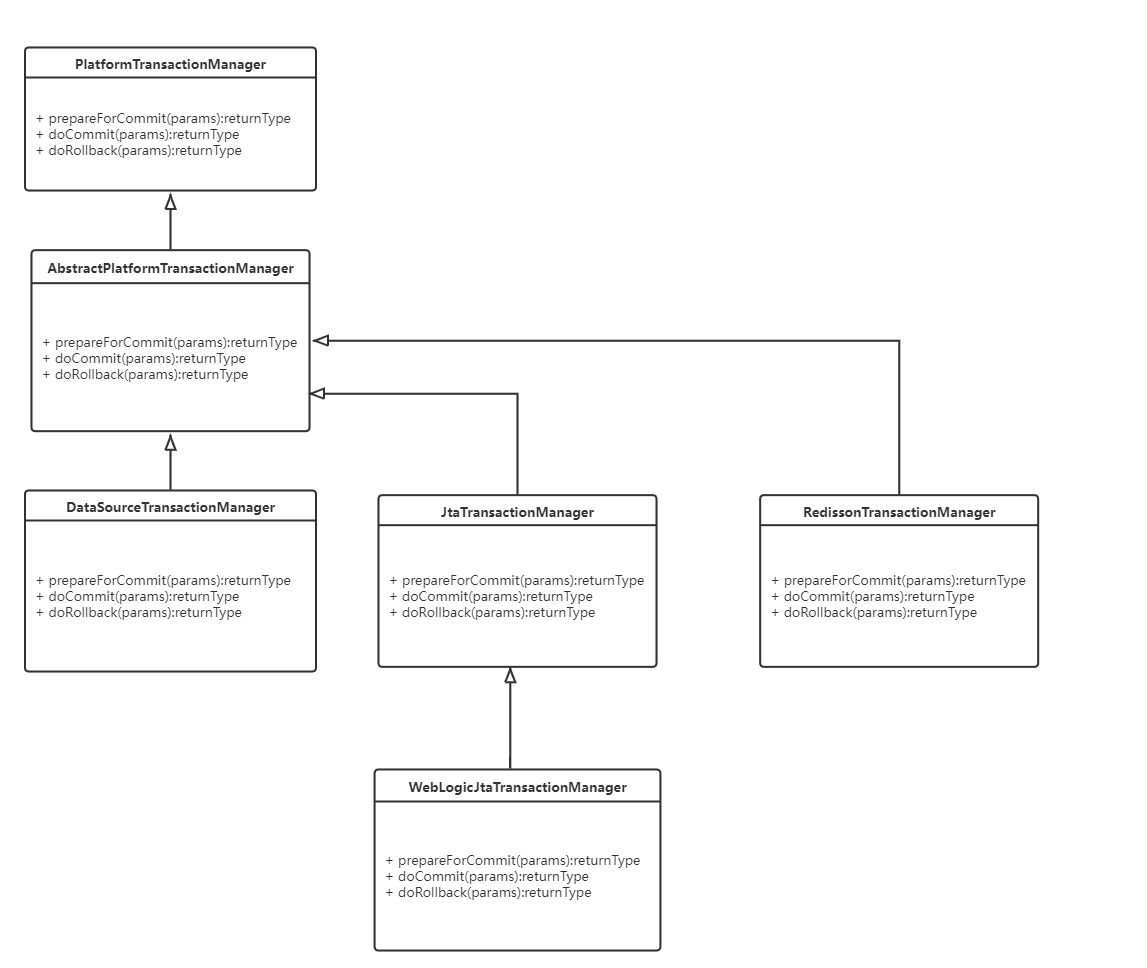 PlatformTransactionManager

+ prepareForCommit(params):returnType
+ doCommit(params):returnType
+ doRollback(params):returnType

AbstractPlatformTransactionManager

+ prepareForCommit(params):returnType
+ doCommit(params):returnType
+ doRollback(params):returnType

DataSourceTransactionManager

+ prepareForCommit(params):returnType
+ doCommit(params):returnType
+ doRollback(params):returnType

JtaTransactionManager

+ prepareForCommit(params):returnType
+ doCommit(params):returnType
+ doRollback(params):returnType

RedissonTransactionManager

+ prepareForCommit(params):returnType
+ doCommit(params):returnType
+ doRollback(params):returnType

WebLogicJtaTransactionManager

+ prepareForCommit(params):returnType
+ doCommit(params):returnType
+ doRollback(params):returnType